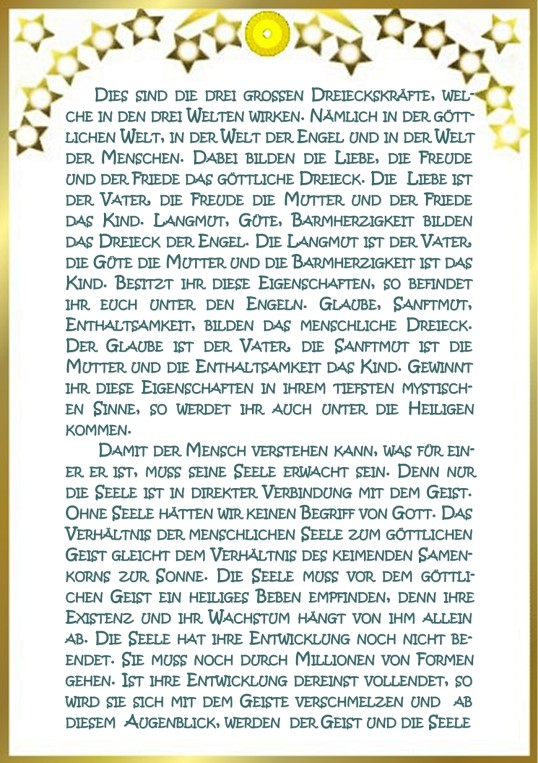 Dies sind die drei grossen Dreieckskräfte, welche in den drei Welten wirken. Nämlich in der göttlichen Welt, in der Welt der Engel und in der Welt der Menschen. Dabei bilden die Liebe, die Freude und der Friede das göttliche Dreieck. Die Liebe ist der Vater, die Freude die Mutter und der Friede das Kind. Langmut, Güte, Barmherzigkeit bilden das Dreieck der Engel. Die Langmut ist der Vater, die Güte die Mutter und die Barmherzigkeit ist das Kind. Besitzt ihr diese Eigenschaften, so befindet ihr euch unter den Engeln. Glaube, Sanftmut, Enthaltsamkeit, bilden das menschliche Dreieck. Der Glaube ist der Vater, die Sanftmut ist die Mutter und die Enthaltsamkeit das Kind. Gewinnt ihr diese Eigenschaften in ihrem tiefsten mystischen Sinne, so werdet ihr auch unter die Heiligen kommen.

Damit der Mensch verstehen kann, was für einer er ist, muss seine Seele erwacht sein. Denn nur die Seele ist in direkter Verbindung mit dem Geist. Ohne Seele hätten wir keinen Begriff von Gott. Das Verhältnis der menschlichen Seele zum göttlichen Geist gleicht dem Verhältnis des keimenden Samenkorns zur Sonne. Die Seele muss vor dem göttlichen Geist ein heiliges Beben empfinden, denn ihre Existenz und ihr Wachstum hängt von ihm allein ab. Die Seele hat ihre Entwicklung noch nicht beendet. Sie muss noch durch Millionen von Formen gehen. Ist ihre Entwicklung dereinst vollendet, so wird sie sich mit dem Geiste verschmelzen und ab diesem Augenblick, werden der Geist und die Seele